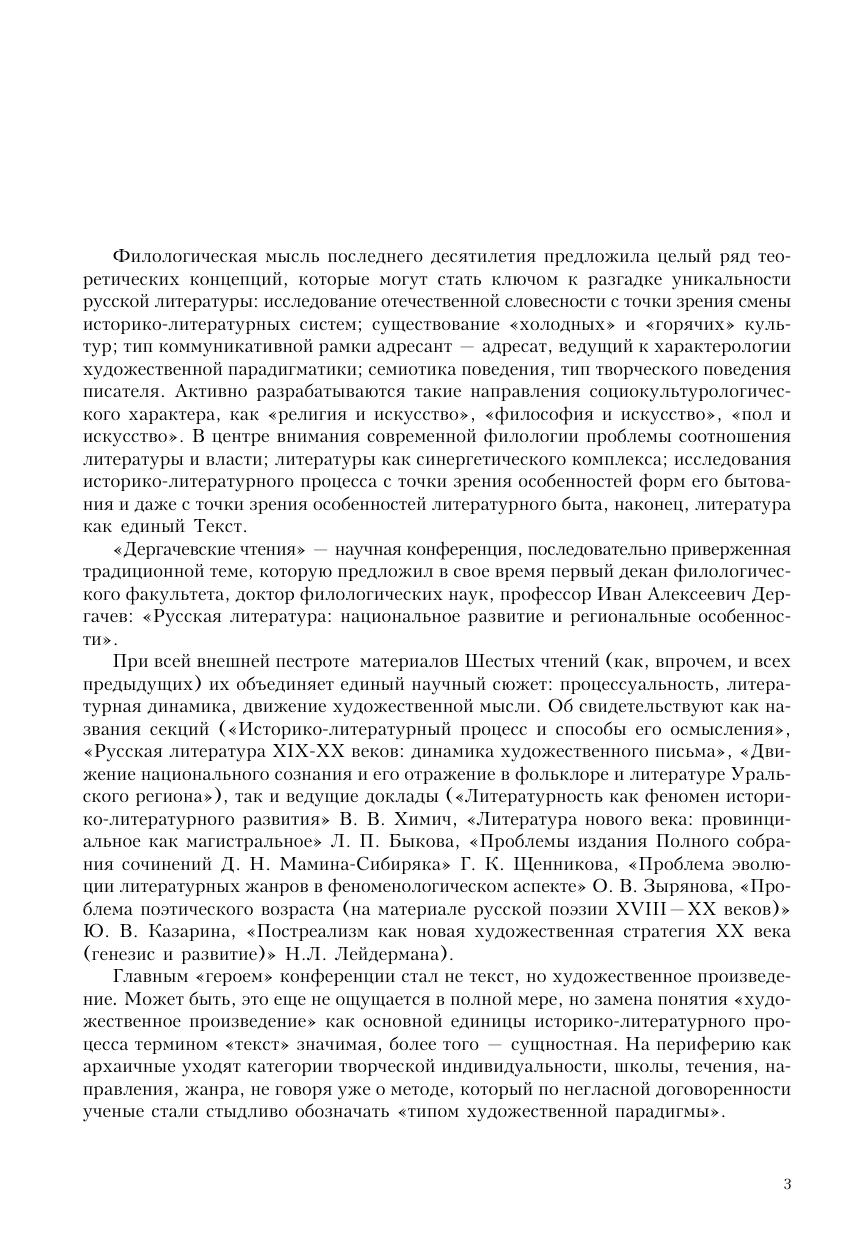 Филологическая мысль последнего десятилетия предложила целый ряд теоретических концепций, которые могут стать ключом к разгадке уникальности русской литературы: исследование отечественной словесности с точки зрения смены историко-литературных систем; существование «холодных» и «горячих» культур; тип коммуникативной рамки адресант — адресат, ведущий к характерологии художественной парадигматики; семиотика поведения, тип творческого поведения писателя. Активно разрабатываются такие направления социокультурологического характера, как «религия и искусство», «философия и искусство», «пол и искусство». В центре внимания современной филологии проблемы соотношения литературы и власти; литературы как синергетического комплекса; исследования историко-литературного процесса с точки зрения особенностей форм его бытования и даже с точки зрения особенностей литературного быта, наконец, литература как единый Текст.

«Дергачевские чтения» — научная конференция, последовательно приверженная традиционной теме, которую предложил в свое время первый декан филологического факультета, доктор филологических наук, профессор Иван Алексеевич Дергачев: «Русская литература: национальное развитие и региональные особенности».

При всей внешней пестроте материалов Шестых чтений (как, впрочем, и всех предыдущих) их объединяет единый научный сюжет: процессуальность, литературная динамика, движение художественной мысли. Об свидетельствуют как названия секций («Историко-литературный процесс и способы его осмысления», «Русская литература XIX-XX веков: динамика художественного письма», «Движение национального сознания и его отражение в фольклоре и литературе Уральского региона»), так и ведущие доклады («Литературность как феномен историко-литературного развития» В. В. Химич, «Литература нового века: провинциальное как магистральное» Л. П. Быкова, «Проблемы издания Полного собрания сочинений Д. Н. Мамина-Сибиряка» Г. К. Щенникова, «Проблема эволюции литературных жанров в феноменологическом аспекте» О. В. Зырянова, «Проблема поэтического возраста (на материале русской поэзии XVIII—XX веков)» Ю. В. Казарина, «Постреализм как новая художественная стратегия XX века (генезис и развитие)» Н.Л. Лейдермана).

Главным «героем» конференции стал не текст, но художественное произведение. Может быть, это еще не ощущается в полной мере, но замена понятия «художественное произведение» как основной единицы историко-литературного процесса термином «текст» значимая, более того — сущностная. На периферию как архаичные уходят категории творческой индивидуальности, школы, течения, направления, жанра, не говоря уже о методе, который по негласной договоренности ученые стали стыдливо обозначать «типом художественной парадигмы».

3